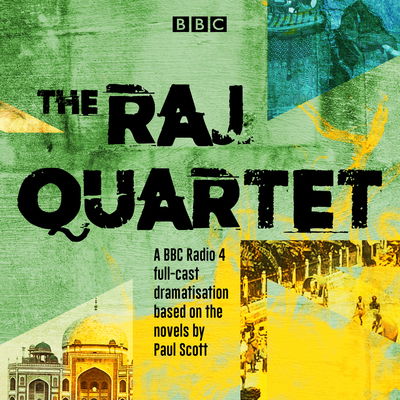 BBC

THE RAJ QUARTET

A BBC Radio 4 full-cast dramatisation based on the novels by Paul Scott